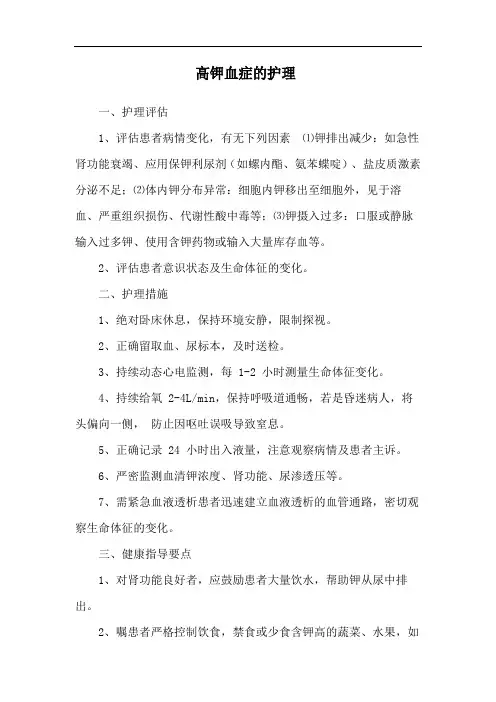 高钾血症的护理

一、护理评估

1、评估患者病情变化，有无下列因素 ⑴钾排出减少：如急性肾功能衰竭、应用保钾利尿剂（如螺内酯、氨苯蝶啶）、盐皮质激素分泌不足；⑵体内钾分布异常：细胞内钾移出至细胞外，见于溶血、严重组织损伤、代谢性酸中毒等；⑶钾摄入过多：口服或静脉输入过多钾、使用含钾药物或输入大量库存血等。

2、评估患者意识状态及生命体征的变化。

二、护理措施

1、绝对卧床休息，保持环境安静，限制探视。

2、正确留取血、尿标本，及时送检。

3、持续动态心电监测，每 1-2 小时测量生命体征变化。

4、持续给氧 2-4L/min，保持呼吸道通畅，若是昏迷病人，将头偏向一侧， 防止因呕吐误吸导致窒息。

5、正确记录 24 小时出入液量，注意观察病情及患者主诉。

6、严密监测血清钾浓度、肾功能、尿渗透压等。

7、需紧急血液透析患者迅速建立血液透析的血管通路，密切观察生命体征的变化。

三、健康指导要点

1、对肾功能良好者，应鼓励患者大量饮水，帮助钾从尿中排出。

2、嘱患者严格控制饮食，禁食或少食含钾高的蔬菜、水果，如